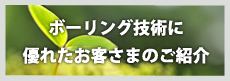 ボーリング技術に
優れたお客さまのご紹介